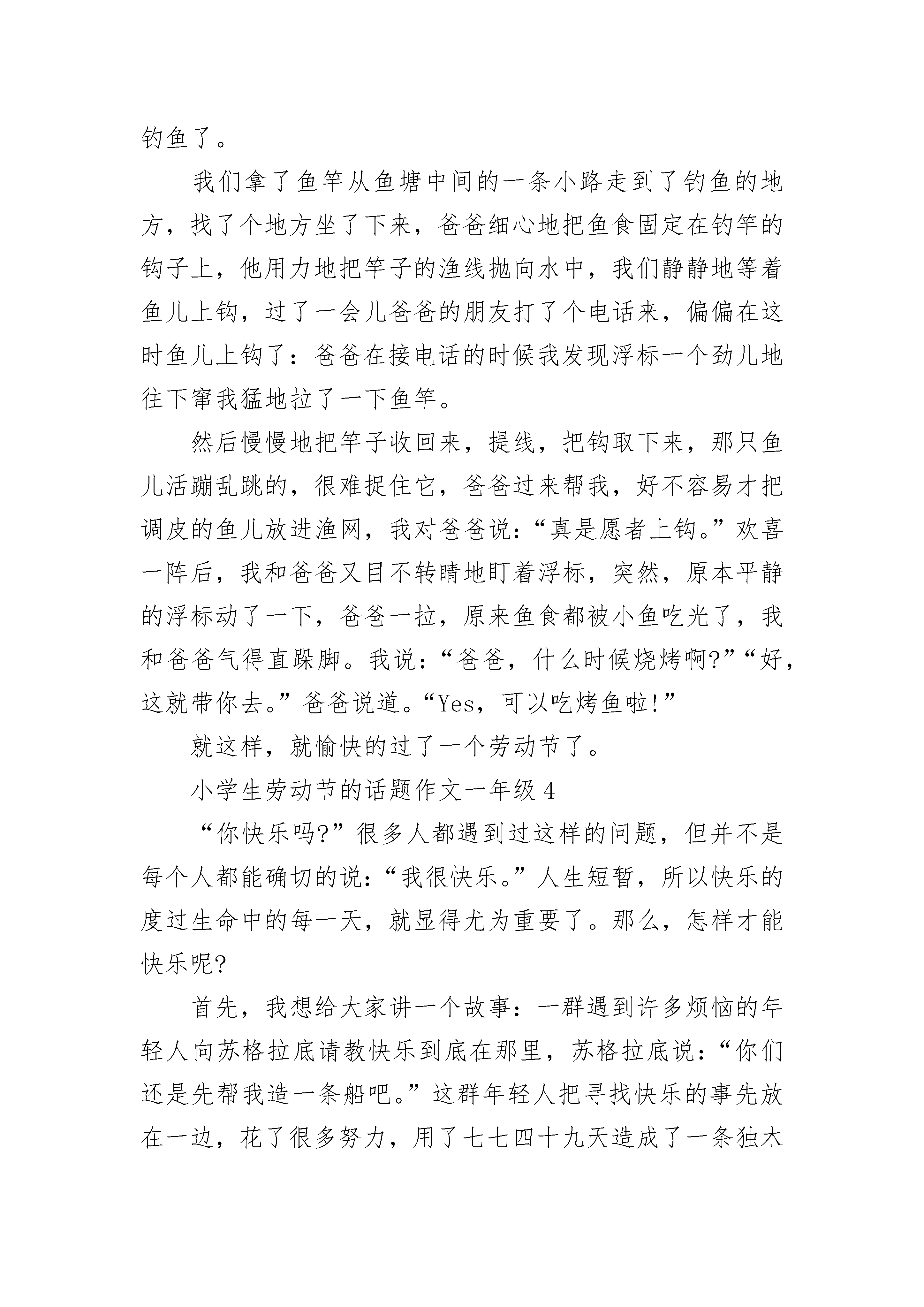 钓鱼了。

我们拿了鱼竿从鱼塘中间的一条小路走到了钓鱼的地方，找了个地方坐了下来，爸爸细心地把鱼食固定在钓竿的钩子上，他用力地把竿子的渔线抛向水中，我们静静地等着鱼儿上钩，过了一会儿爸爸的朋友打了个电话来，偏偏在这时鱼儿上钩了：爸爸在接电话的时候我发现浮标一个劲儿地往下窜我猛地拉了一下鱼竿。

然后慢慢地把竿子收回来，提线，把钩取下来，那只鱼儿活蹦乱跳的，很难捉住它，爸爸过来帮我，好不容易才把调皮的鱼儿放进渔网，我对爸爸说：“真是愿者上钩。”欢喜一阵后，我和爸爸又目不转睛地盯着浮标，突然，原本平静的浮标动了一下，爸爸一拉，原来鱼食都被小鱼吃光了，我和爸爸气得直跺脚。我说：“爸爸，什么时候烧烤啊?”“好，这就带你去。”爸爸说道。“Yes，可以吃烤鱼啦!”

就这样，就愉快的过了一个劳动节了。

小学生劳动节的话题作文一年级 4

“你快乐吗?”很多人都遇到过这样的问题，但并不是每个人都能确切的说：“我很快乐。”人生短暂，所以快乐的度过生命中的每一天，就显得尤为重要了。那么，怎样才能快乐呢?

首先，我想给大家讲一个故事：一群遇到许多烦恼的年轻人向苏格拉底请教快乐到底在那里，苏格拉底说：“你们还是先帮我造一条船吧。”这群年轻人把寻找快乐的事先放在一边，花了很多努力，用了七七四十九天造成了一条独木